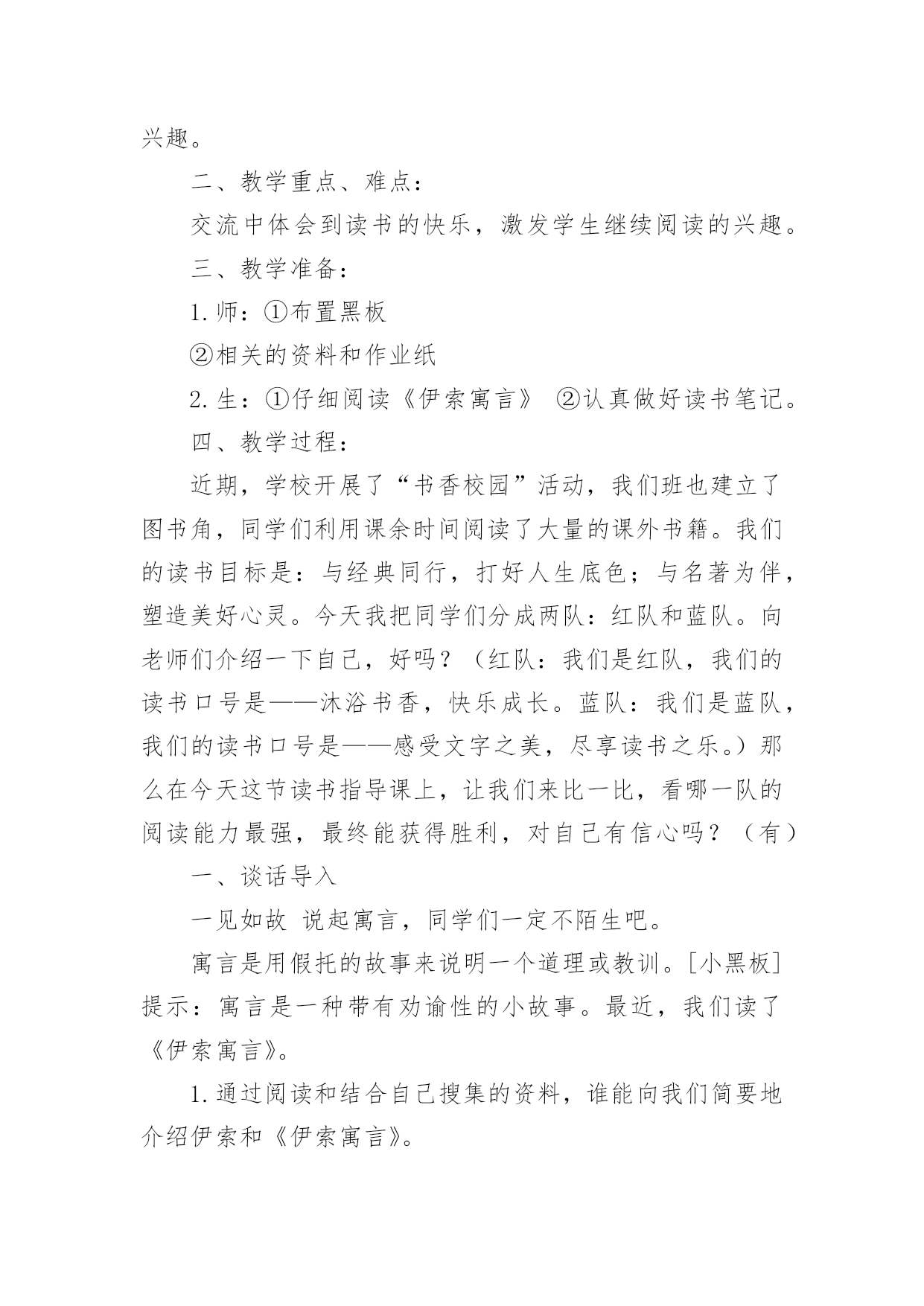 兴趣。

二、教学重点、难点：

交流中体会到读书的快乐，激发学生继续阅读的兴趣。

三、教学准备：

1.师：①布置黑板

②相关的资料和作业纸

2.生：①仔细阅读《伊索寓言》 ②认真做好读书笔记。

四、教学过程：

近期，学校开展了“书香校园”活动，我们班也建立了图书角，同学们利用课余时间阅读了大量的课外书籍。我们的读书目标是：与经典同行，打好人生底色；与名著为伴，塑造美好心灵。今天我把同学们分成两队：红队和蓝队。向老师们介绍一下自己，好吗？（红队：我们是红队，我们的读书口号是——沐浴书香，快乐成长。蓝队：我们是蓝队，我们的读书口号是——感受文字之美，尽享读书之乐。）那么在今天这节读书指导课上，让我们来比一比，看哪一队的阅读能力最强，最终能获得胜利，对自己有信心吗？（有）

一、谈话导入

一见如故 说起寓言，同学们一定不陌生吧。

寓言是用假托的故事来说明一个道理或教训。[小黑板]提示：寓言是一种带有劝谕性的小故事。最近，我们读了《伊索寓言》。

1.通过阅读和结合自己搜集的资料，谁能向我们简要地介绍伊索和《伊索寓言》。